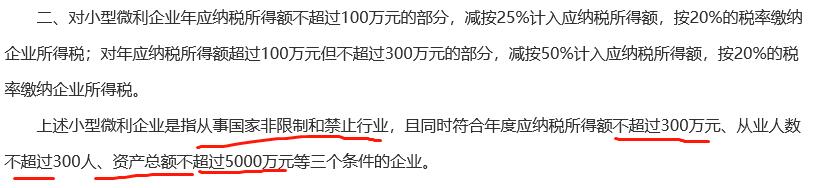 二、对小型微利企业年应纳税所得额不超过100万元的部分，减按25%计入应纳税所得额，按20%的税率缴纳企业所得税；对年应纳税所得额超过100万元但不超过300万元的部分，减按50%计入应纳税所得额，按20%的税率缴纳企业所得税。

上述小型微利企业是指从事国家非限制和禁止行业，且同时符合年度应纳税所得额不超过300万元、从业人数不超过300人、资产总额不超过5000万元等三个条件的企业。